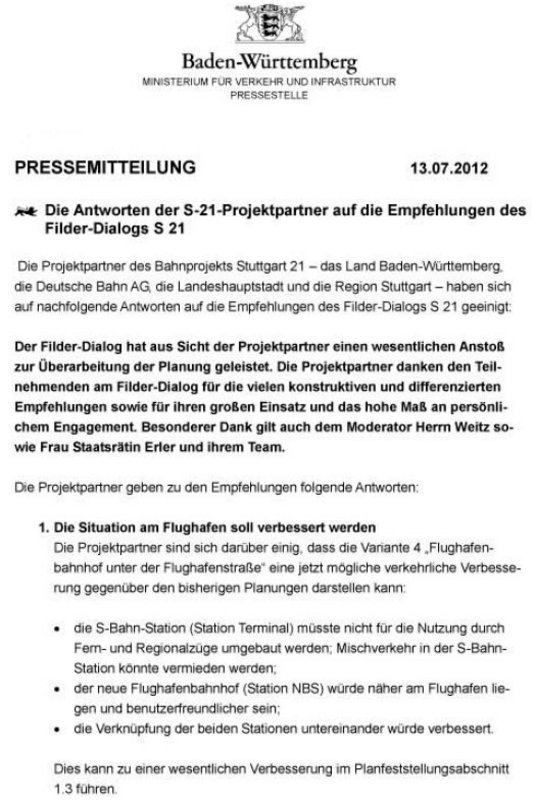 Baden-Württemberg
MINISTERIUM FÜR VERKEHR UND INFRASTRUKTUR
PRESSESTELLE

PRESSEMITTEILUNG 13.07.2012

Die Antworten der S-21-Projektpartner auf die Empfehlungen des Filder-Dialogs S 21

Die Projektpartner des Bahnprojekts Stuttgart 21 – das Land Baden-Württemberg, die Deutsche Bahn AG, die Landeshauptstadt und die Region Stuttgart – haben sich auf nachfolgende Antworten auf die Empfehlungen des Filder-Dialogs S 21 geeinigt:

Der Filder-Dialog hat aus Sicht der Projektpartner einen wesentlichen Anstoß zur Überarbeitung der Planung geleistet. Die Projektpartner danken den Teilnehmenden am Filder-Dialog für die vielen konstruktiven und differenzierten Empfehlungen sowie für ihren großen Einsatz und das hohe Maß an persönlichem Engagement. Besonderer Dank gilt auch dem Moderator Herrn Weitz sowie Frau Staatsrätin Erler und ihrem Team.

Die Projektpartner geben zu den Empfehlungen folgende Antworten:

1. Die Situation am Flughafen soll verbessert werden
Die Projektpartner sind sich darüber einig, dass die Variante 4 „Flughafenbahnhof unter der Flughafenstraße“ eine jetzt mögliche verkehrliche Verbesserung gegenüber den bisherigen Planungen darstellen kann:

• die S-Bahn-Station (Station Terminal) müsste nicht für die Nutzung durch Fern- und Regionalzüge umgebaut werden; Mischverkehr in der S-Bahn-Station könnte vermieden werden;
• der neue Flughafenbahnhof (Station NBS) würde näher am Flughafen liegen und benutzerfreundlicher sein;
• die Verknüpfung der beiden Stationen untereinander würde verbessert.

Dies kann zu einer wesentlichen Verbesserung im Planfeststellungsabschnitt 1.3 führen.